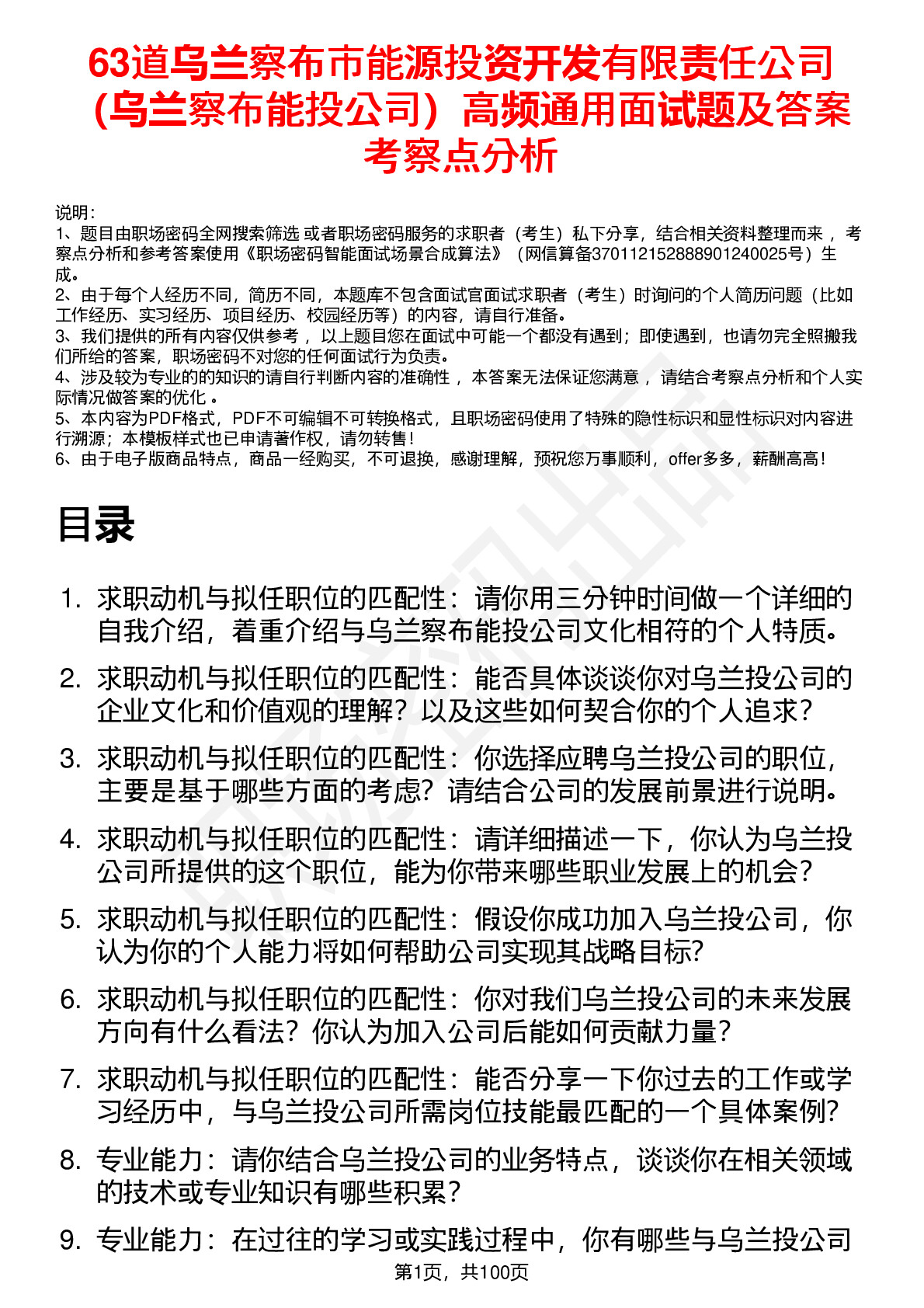 63道乌兰察布市能源投资开发有限责任公司（乌兰察布能投公司）高频通用面试题及答案考察点分析

说明：
1、题目由职场密码全网搜索筛选 或者职场密码服务的求职者（考生）私下分享，结合相关资料整理而来 ，考察点分析和参考答案使用《职场密码智能面试场景合成算法》（网信算备370112152888901240025号）生成。
2、由于每个人经历不同，简历不同，本题库不包含面试官面试求职者（考生）时询问的个人简历问题（比如工作经历、实习经历、项目经历、校园经历等）的内容，请自行准备。
3、我们提供的所有内容仅供参考 ，以上题目您在面试中可能一个都没有遇到；即使遇到，也请勿完全照搬我们所给的答案，职场密码不对您的任何面试行为负责。
4、涉及较为专业的的知识的请自行判断内容的准确性 ，本答案无法保证您满意 ，请结合考察点分析和个人实际情况做答案的优化 。
5、本内容为PDF格式，PDF不可编辑不可转换格式，且职场密码使用了特殊的隐性标识和显性标识对内容进行溯源；本模板样式也已申请著作权，请勿转售！
6、由于电子版商品特点，商品一经购买，不可退换，感谢理解，预祝您万事顺利，offer多多，薪酬高高！

目录

1. 求职动机与拟任职位的匹配性：请你用三分钟时间做一个详细的自我介绍，着重介绍与乌兰察布能投公司文化相符的个人特质。
2. 求职动机与拟任职位的匹配性：能否具体谈谈你对乌兰投公司的企业文化和价值观的理解？以及这些如何契合你的个人追求？
3. 求职动机与拟任职位的匹配性：你选择应聘乌兰投公司的职位，主要是基于哪些方面的考虑？请结合公司的发展前景进行说明。
4. 求职动机与拟任职位的匹配性：请详细描述一下，你认为乌兰投公司所提供的这个职位，能为你带来哪些职业发展上的机会？
5. 求职动机与拟任职位的匹配性：假设你成功加入乌兰投公司，你认为你的个人能力将如何帮助公司实现其战略目标?
6. 求职动机与拟任职位的匹配性：你对我们乌兰投公司的未来发展方向有什么看法？你认为加入公司后能如何贡献力量？
7. 求职动机与拟任职位的匹配性：能否分享一下你过去的工作或学习经历中，与乌兰投公司所需岗位技能最匹配的一个具体案例?
8. 专业能力：请你结合乌兰投公司的业务特点，谈谈你在相关领域的技术或专业知识有哪些积累？
9. 专业能力：在过往的学习或实践过程中，你有哪些与乌兰投公司

第1页，共100页